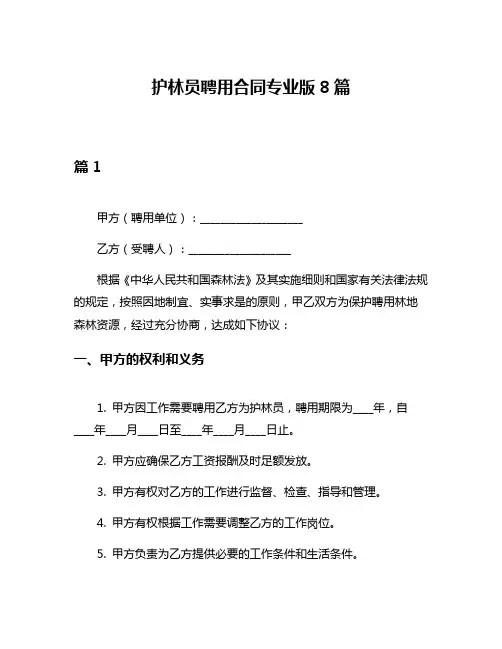 护林员聘用合同专业版 8 篇

篇 1

甲方（聘用单位）：__________________

乙方（受聘人）：__________________

根据《中华人民共和国森林法》及其实施细则和国家有关法律法规的规定，按照因地制宜、实事求是的原则，甲乙双方为保护聘用林地森林资源，经过充分协商，达成如下协议：

一、甲方的权利和义务

1. 甲方因工作需要聘用乙方为护林员，聘用期限为____年，自____年____月____日至____年____月____日止。

2. 甲方应确保乙方工资报酬及时足额发放。

3. 甲方有权对乙方的工作进行监督、检查、指导和管理。

4. 甲方有权根据工作需要调整乙方的工作岗位。

5. 甲方负责为乙方提供必要的工作条件和生活条件。